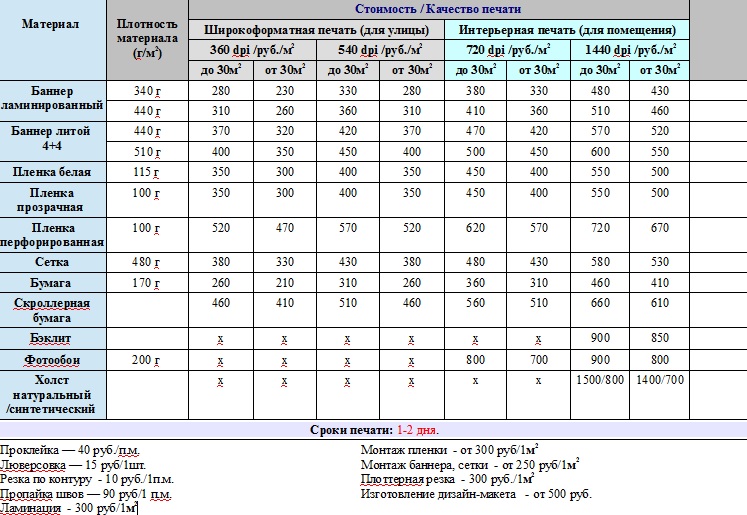 | Материал | Плотность материала (г/м$^2$) | Стоимость / Качество печати | | | | | | | |
|---|---|---|---|---|---|---|---|---|---|
| | | Широкоформатная печать (для улицы) | | | | Интерьерная печать (для помещения) | | | |
| | | 360 dpi /руб./м$^2$ | | 540 dpi /руб./м$^2$ | | 720 dpi /руб./м$^2$ | | 1440 dpi /руб./м$^2$ | |
| | | до 30м$^2$ | от 30м$^2$ | до 30м$^2$ | от 30м$^2$ | до 30м$^2$ | от 30м$^2$ | до 30м$^2$ | от 30м$^2$ |
| Баннер ламинированный | 340 г | 280 | 230 | 330 | 280 | 380 | 330 | 480 | 430 |
| | 440 г | 310 | 260 | 360 | 310 | 410 | 360 | 510 | 460 |
| Баннер литой 4+4 | 440 г | 370 | 320 | 420 | 370 | 470 | 420 | 570 | 520 |
| | 510 г | 400 | 350 | 450 | 400 | 500 | 450 | 600 | 550 |
| Пленка белая | 115 г | 350 | 300 | 400 | 350 | 450 | 400 | 550 | 500 |
| Пленка прозрачная | 100 г | 350 | 300 | 400 | 350 | 450 | 400 | 550 | 500 |
| Пленка перфорированная | 100 г | 520 | 470 | 570 | 520 | 620 | 570 | 720 | 670 |
| Сетка | 480 г | 380 | 330 | 430 | 380 | 480 | 430 | 580 | 530 |
| Бумага | 170 г | 260 | 210 | 310 | 260 | 360 | 310 | 460 | 410 |
| Скроллерная бумага | | 460 | 410 | 510 | 460 | 560 | 510 | 660 | 610 |
| Бэклит | | x | x | x | x | x | x | 900 | 850 |
| Фотообои | 200 г | x | x | x | x | 800 | 700 | 900 | 800 |
| Холст натуральный /синтетический | | x | x | x | x | x | x | 1500/800 | 1400/700 |

Сроки печати: 1-2 дня.

Проклейка — 40 руб./п.м.
Люверсовка — 15 руб/1шт.
Резка по контуру - 10 руб./1п.м.
Пропайка швов — 90 руб/1 п.м.
Ламинация - 300 руб/1м$^2$

Монтаж пленки - от 300 руб/1м$^2$
Монтаж баннера, сетки - от 250 руб/1м$^2$
Плоттерная резка - 300 руб./1м$^2$
Изготовление дизайн-макета - от 500 руб.